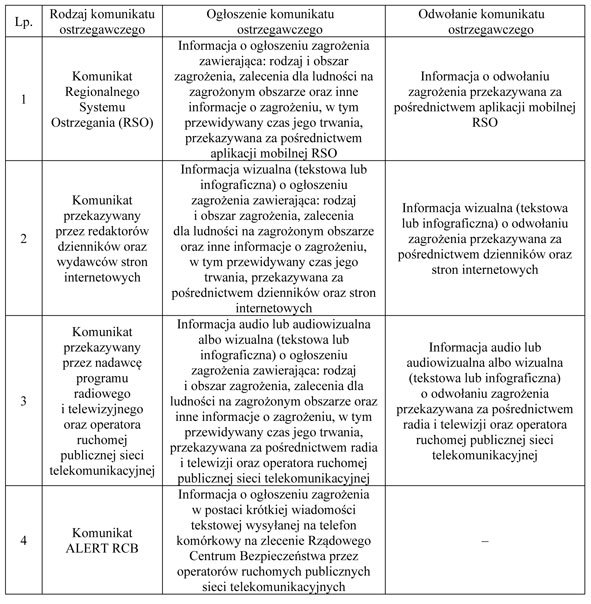 | Lp. | Rodzaj komunikatu ostrzegawczego | Ogłoszenie komunikatu ostrzegawczego | Odwołanie komunikatu ostrzegawczego |
|---|---|---|---|
| 1 | Komunikat Regionalnego Systemu Ostrzegania (RSO) | Informacja o ogłoszeniu zagrożenia zawierająca: rodzaj i obszar zagrożenia, zalecenia dla ludności na zagrożonym obszarze oraz inne informacje o zagrożeniu, w tym przewidywany czas jego trwania, przekazywana za pośrednictwem aplikacji mobilnej RSO | Informacja o odwołaniu zagrożenia przekazywana za pośrednictwem aplikacji mobilnej RSO |
| 2 | Komunikat przekazywany przez redaktorów dzienników oraz wydawców stron internetowych | Informacja wizualna (tekstowa lub infograficzna) o ogłoszeniu zagrożenia zawierająca: rodzaj i obszar zagrożenia, zalecenia dla ludności na zagrożonym obszarze oraz inne informacje o zagrożeniu, w tym przewidywany czas jego trwania, przekazywana za pośrednictwem dzienników oraz stron internetowych | Informacja wizualna (tekstowa lub infograficzna) o odwołaniu zagrożenia przekazywana za pośrednictwem dzienników oraz stron internetowych |
| 3 | Komunikat przekazywany przez nadawcę programu radiowego i telewizyjnego oraz operatora ruchomej publicznej sieci telekomunikacyjnej | Informacja audio lub audiowizualna albo wizualna (tekstowa lub infograficzna) o ogłoszeniu zagrożenia zawierająca: rodzaj i obszar zagrożenia, zalecenia dla ludności na zagrożonym obszarze oraz inne informacje o zagrożeniu, w tym przewidywany czas jego trwania, przekazywana za pośrednictwem radia i telewizji oraz operatora ruchomej publicznej sieci telekomunikacyjnej | Informacja audio lub audiowizualna albo wizualna (tekstowa lub infograficzna) o odwołaniu zagrożenia przekazywana za pośrednictwem radia i telewizji oraz operatora ruchomej publicznej sieci telekomunikacyjnej |
| 4 | Komunikat ALERT RCB | Informacja o ogłoszeniu zagrożenia w postaci krótkiej wiadomości tekstowej wysyłanej na telefon komórkowy na zlecenie Rządowego Centrum Bezpieczeństwa przez operatorów ruchomych publicznych sieci telekomunikacyjnych | – |